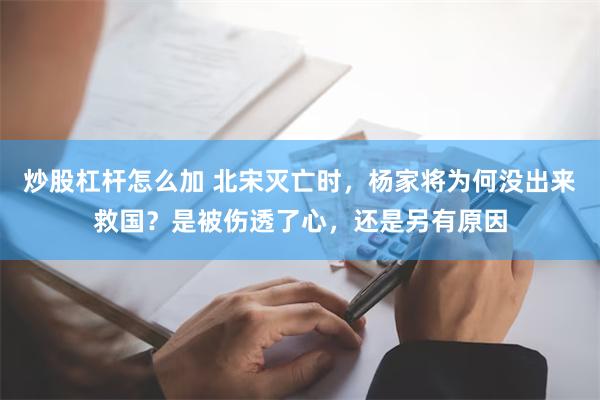 炒股杠杆怎么加 北宋灭亡时，杨家将为何没出来救国？是被伤透了心，还是另有原因